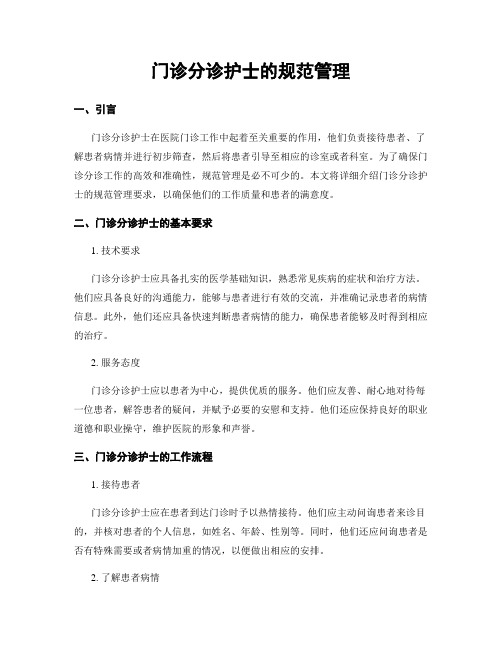 门诊分诊护士的规范管理

一、引言

门诊分诊护士在医院门诊工作中起着至关重要的作用，他们负责接待患者、了解患者病情并进行初步筛查，然后将患者引导至相应的诊室或者科室。为了确保门诊分诊工作的高效和准确性，规范管理是必不可少的。本文将详细介绍门诊分诊护士的规范管理要求，以确保他们的工作质量和患者的满意度。

二、门诊分诊护士的基本要求

1. 技术要求

门诊分诊护士应具备扎实的医学基础知识，熟悉常见疾病的症状和治疗方法。他们应具备良好的沟通能力，能够与患者进行有效的交流，并准确记录患者的病情信息。此外，他们还应具备快速判断患者病情的能力，确保患者能够及时得到相应的治疗。

2. 服务态度

门诊分诊护士应以患者为中心，提供优质的服务。他们应友善、耐心地对待每一位患者，解答患者的疑问，并赋予必要的安慰和支持。他们还应保持良好的职业道德和职业操守，维护医院的形象和声誉。

三、门诊分诊护士的工作流程

1. 接待患者

门诊分诊护士应在患者到达门诊时予以热情接待。他们应主动问询患者来诊目的，并核对患者的个人信息，如姓名、年龄、性别等。同时，他们还应问询患者是否有特殊需要或者病情加重的情况，以便做出相应的安排。

2. 了解患者病情